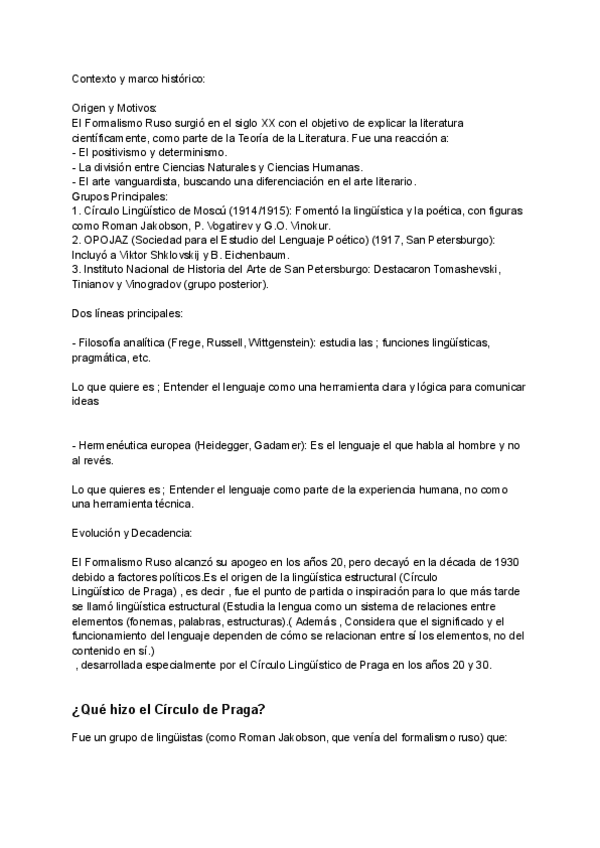 Contexto y marco histórico:

Origen y Motivos:
El Formalismo Ruso surgió en el siglo XX con el objetivo de explicar la literatura científicamente, como parte de la Teoría de la Literatura. Fue una reacción a:
- El positivismo y determinismo.
- La división entre Ciencias Naturales y Ciencias Humanas.
- El arte vanguardista, buscando una diferenciación en el arte literario.
Grupos Principales:
1. Círculo Lingüístico de Moscú (1914/1915): Fomentó la lingüística y la poética, con figuras como Roman Jakobson, P. Vogatirev y G.O. Vinokur.
2. OPOJAZ (Sociedad para el Estudio del Lenguaje Poético) (1917, San Petersburgo): Incluyó a Viktor Shklovskij y B. Eichenbaum.
3. Instituto Nacional de Historia del Arte de San Petersburgo: Destacaron Tomashevski, Tinianov y Vinogradov (grupo posterior).

Dos líneas principales:

- Filosofía analítica (Frege, Russell, Wittgenstein): estudia las ; funciones lingüísticas, pragmática, etc.

Lo que quiere es ; Entender el lenguaje como una herramienta clara y lógica para comunicar ideas

- Hermenéutica europea (Heidegger, Gadamer): Es el lenguaje el que habla al hombre y no al revés.

Lo que quieres es ; Entender el lenguaje como parte de la experiencia humana, no como una herramienta técnica.

Evolución y Decadencia:

El Formalismo Ruso alcanzó su apogeo en los años 20, pero decayó en la década de 1930 debido a factores políticos.Es el origen de la lingüística estructural (Círculo Lingüístico de Praga) , es decir , fue el punto de partida o inspiración para lo que más tarde se llamó lingüística estructural (Estudia la lengua como un sistema de relaciones entre elementos (fonemas, palabras, estructuras).( Además , Considera que el significado y el funcionamiento del lenguaje dependen de cómo se relacionan entre sí los elementos, no del contenido en sí.)
, desarrollada especialmente por el Círculo Lingüístico de Praga en los años 20 y 30.

¿Qué hizo el Círculo de Praga?

Fue un grupo de lingüistas (como Roman Jakobson, que venía del formalismo ruso) que: